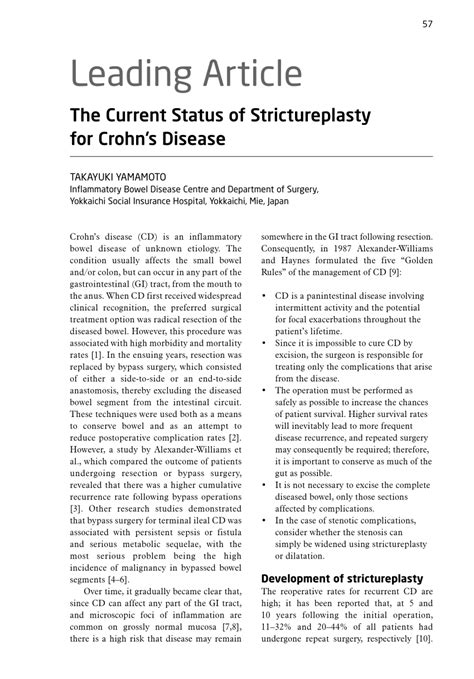 57

Leading Article

The Current Status of Strictureplasty for Crohn's Disease

TAKAYUKI YAMAMOTO
Inflammatory Bowel Disease Centre and Department of Surgery, Yokkaichi Social Insurance Hospital, Yokkaichi, Mie, Japan

Crohn's disease (CD) is an inflammatory bowel disease of unknown etiology. The condition usually affects the small bowel and/or colon, but can occur in any part of the gastrointestinal (GI) tract, from the mouth to the anus. When CD first received widespread clinical recognition, the preferred surgical treatment option was radical resection of the diseased bowel. However, this procedure was associated with high morbidity and mortality rates [1]. In the ensuing years, resection was replaced by bypass surgery, which consisted of either a side-to-side or an end-to-side anastomosis, thereby excluding the diseased bowel segment from the intestinal circuit. These techniques were used both as a means to conserve bowel and as an attempt to reduce postoperative complication rates [2]. However, a study by Alexander-Williams et al., which compared the outcome of patients undergoing resection or bypass surgery, revealed that there was a higher cumulative recurrence rate following bypass operations [3]. Other research studies demonstrated that bypass surgery for terminal ileal CD was associated with persistent sepsis or fistula and serious metabolic sequelae, with the most serious problem being the high incidence of malignancy in bypassed bowel segments [4–6].

Over time, it gradually became clear that, since CD can affect any part of the GI tract, and microscopic foci of inflammation are common on grossly normal mucosa [7,8], there is a high risk that disease may remain somewhere in the GI tract following resection. Consequently, in 1987 Alexander-Williams and Haynes formulated the five "Golden Rules" of the management of CD [9]:

• CD is a panintestinal disease involving intermittent activity and the potential for focal exacerbations throughout the patient's lifetime.
• Since it is impossible to cure CD by excision, the surgeon is responsible for treating only the complications that arise from the disease.
• The operation must be performed as safely as possible to increase the chances of patient survival. Higher survival rates will inevitably lead to more frequent disease recurrence, and repeated surgery may consequently be required; therefore, it is important to conserve as much of the gut as possible.
• It is not necessary to excise the complete diseased bowel, only those sections affected by complications.
• In the case of stenotic complications, consider whether the stenosis can simply be widened using strictureplasty or dilatation.

Development of strictureplasty

The reoperative rates for recurrent CD are high; it has been reported that, at 5 and 10 years following the initial operation, 11–32% and 20–44% of all patients had undergone repeat surgery, respectively [10].